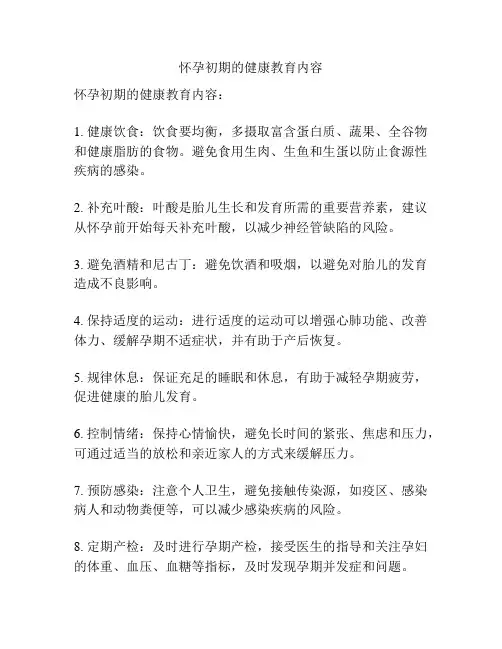 怀孕初期的健康教育内容

怀孕初期的健康教育内容：

1. 健康饮食：饮食要均衡，多摄取富含蛋白质、蔬果、全谷物和健康脂肪的食物。避免食用生肉、生鱼和生蛋以防止食源性疾病的感染。

2. 补充叶酸：叶酸是胎儿生长和发育所需的重要营养素，建议从怀孕前开始每天补充叶酸，以减少神经管缺陷的风险。

3. 避免酒精和尼古丁：避免饮酒和吸烟，以避免对胎儿的发育造成不良影响。

4. 保持适度的运动：进行适度的运动可以增强心肺功能、改善体力、缓解孕期不适症状，并有助于产后恢复。

5. 规律休息：保证充足的睡眠和休息，有助于减轻孕期疲劳，促进健康的胎儿发育。

6. 控制情绪：保持心情愉快，避免长时间的紧张、焦虑和压力，可通过适当的放松和亲近家人的方式来缓解压力。

7. 预防感染：注意个人卫生，避免接触传染源，如疫区、感染病人和动物粪便等，可以减少感染疾病的风险。

8. 定期产检：及时进行孕期产检，接受医生的指导和关注孕妇的体重、血压、血糖等指标，及时发现孕期并发症和问题。